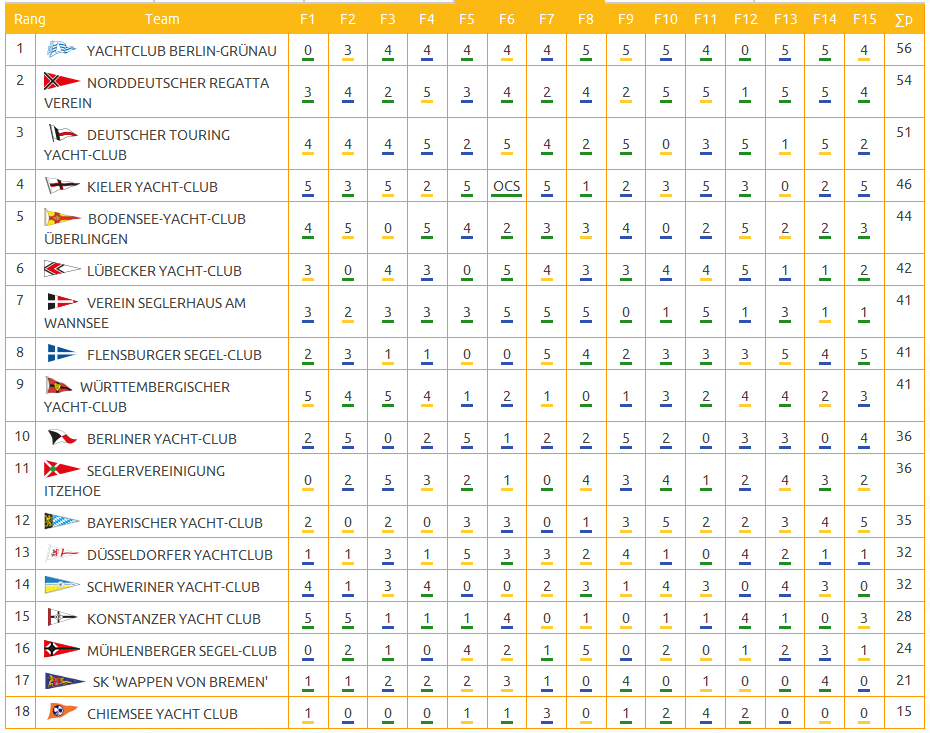 | Rang | Team | F1 | F2 | F3 | F4 | F5 | F6 | F7 | F8 | F9 | F10 | F11 | F12 | F13 | F14 | F15 | ∑p |
|---|---|---|---|---|---|---|---|---|---|---|---|---|---|---|---|---|---|
| 1 | YACHTCLUB BERLIN-GRÜNAU | 0 | 3 | 4 | 4 | 4 | 4 | 4 | 5 | 5 | 5 | 4 | 0 | 5 | 5 | 4 | 56 |
| 2 | NORDDEUTSCHER REGATTA VEREIN | 3 | 4 | 2 | 5 | 3 | 4 | 2 | 4 | 2 | 5 | 5 | 1 | 5 | 5 | 4 | 54 |
| 3 | DEUTSCHER TOURING YACHT-CLUB | 4 | 4 | 4 | 5 | 2 | 5 | 4 | 2 | 5 | 0 | 3 | 5 | 1 | 5 | 2 | 51 |
| 4 | KIELER YACHT-CLUB | 5 | 3 | 5 | 2 | 5 | OCS | 5 | 1 | 2 | 3 | 5 | 3 | 0 | 2 | 5 | 46 |
| 5 | BODENSEE-YACHT-CLUB ÜBERLINGEN | 4 | 5 | 0 | 5 | 4 | 2 | 3 | 3 | 4 | 0 | 2 | 5 | 2 | 2 | 3 | 44 |
| 6 | LÜBECKER YACHT-CLUB | 3 | 0 | 4 | 3 | 0 | 5 | 4 | 3 | 3 | 4 | 4 | 5 | 1 | 1 | 2 | 42 |
| 7 | VEREIN SEGLERHAUS AM WANNSEE | 3 | 2 | 3 | 3 | 3 | 5 | 5 | 5 | 0 | 1 | 5 | 1 | 3 | 1 | 1 | 41 |
| 8 | FLENSBURGER SEGEL-CLUB | 2 | 3 | 1 | 1 | 0 | 0 | 5 | 4 | 2 | 3 | 3 | 3 | 5 | 4 | 5 | 41 |
| 9 | WÜRTTEMBERGISCHER YACHT-CLUB | 5 | 4 | 5 | 4 | 1 | 2 | 1 | 0 | 1 | 3 | 2 | 4 | 4 | 2 | 3 | 41 |
| 10 | BERLINER YACHT-CLUB | 2 | 5 | 0 | 2 | 5 | 1 | 2 | 2 | 5 | 2 | 0 | 3 | 3 | 0 | 4 | 36 |
| 11 | SEGLERVEREINIGUNG ITZEHOE | 0 | 2 | 5 | 3 | 2 | 1 | 0 | 4 | 3 | 4 | 1 | 2 | 4 | 3 | 2 | 36 |
| 12 | BAYERISCHER YACHT-CLUB | 2 | 0 | 2 | 0 | 3 | 3 | 0 | 1 | 3 | 5 | 2 | 2 | 3 | 4 | 5 | 35 |
| 13 | DÜSSELDORFER YACHTCLUB | 1 | 1 | 3 | 1 | 5 | 3 | 3 | 2 | 4 | 1 | 0 | 4 | 2 | 1 | 1 | 32 |
| 14 | SCHWERINER YACHT-CLUB | 4 | 1 | 3 | 4 | 0 | 0 | 2 | 3 | 1 | 4 | 3 | 0 | 4 | 3 | 0 | 32 |
| 15 | KONSTANZER YACHT CLUB | 5 | 5 | 1 | 1 | 1 | 4 | 0 | 1 | 0 | 1 | 1 | 4 | 1 | 0 | 3 | 28 |
| 16 | MÜHLENBERGER SEGEL-CLUB | 0 | 2 | 1 | 0 | 4 | 2 | 1 | 5 | 0 | 2 | 0 | 1 | 2 | 3 | 1 | 24 |
| 17 | SK 'WAPPEN VON BREMEN' | 1 | 1 | 2 | 2 | 2 | 3 | 1 | 0 | 4 | 0 | 1 | 0 | 0 | 4 | 0 | 21 |
| 18 | CHIEMSEE YACHT CLUB | 1 | 0 | 0 | 0 | 1 | 1 | 3 | 0 | 1 | 2 | 4 | 2 | 0 | 0 | 0 | 15 |